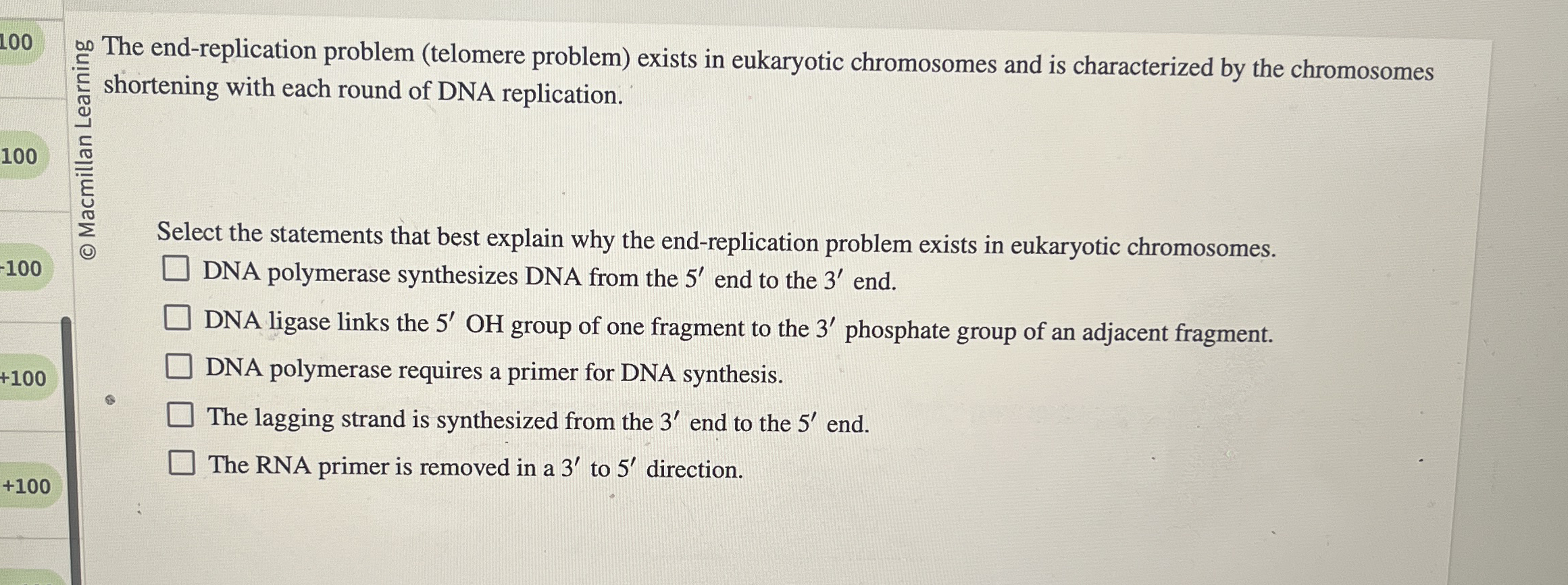 100

100

-100

+100

+100

© Macmillan Learning

The end-replication problem (telomere problem) exists in eukaryotic chromosomes and is characterized by the chromosomes shortening with each round of DNA replication.

Select the statements that best explain why the end-replication problem exists in eukaryotic chromosomes.

☐ DNA polymerase synthesizes DNA from the $5'$ end to the $3'$ end.

☐ DNA ligase links the $5'$ OH group of one fragment to the $3'$ phosphate group of an adjacent fragment.

☐ DNA polymerase requires a primer for DNA synthesis.

☐ The lagging strand is synthesized from the $3'$ end to the $5'$ end.

☐ The RNA primer is removed in a $3'$ to $5'$ direction.